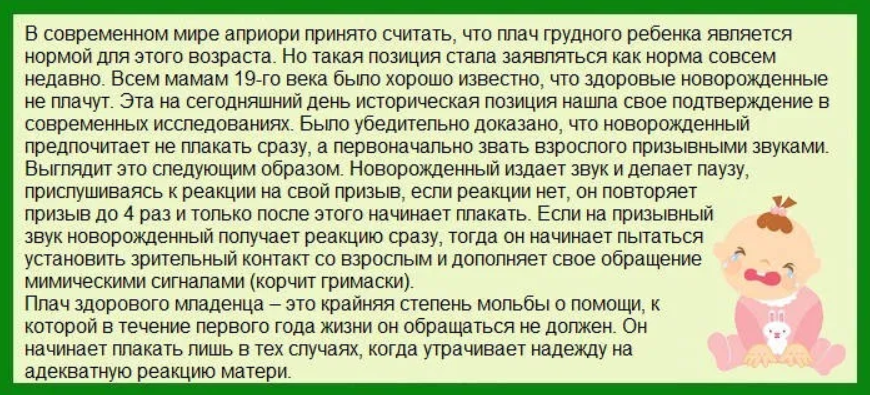 В современном мире априори принято считать, что плач грудного ребенка является нормой для этого возраста. Но такая позиция стала заявляться как норма совсем недавно. Всем мамам 19-го века было хорошо известно, что здоровые новорожденные не плачут. Эта на сегодняшний день историческая позиция нашла свое подтверждение в современных исследованиях. Было убедительно доказано, что новорожденный предпочитает не плакать сразу, а первоначально звать взрослого призывными звуками. Выглядит это следующим образом. Новорожденный издает звук и делает паузу, прислушиваясь к реакции на свой призыв, если реакции нет, он повторяет призыв до 4 раз и только после этого начинает плакать. Если на призывный звук новорожденный получает реакцию сразу, тогда он начинает пытаться установить зрительный контакт со взрослым и дополняет свое обращение мимическими сигналами (корчит гримаски).
Плач здорового младенца – это крайняя степень мольбы о помощи, к которой в течение первого года жизни он обращаться не должен. Он начинает плакать лишь в тех случаях, когда утрачивает надежду на адекватную реакцию матери.